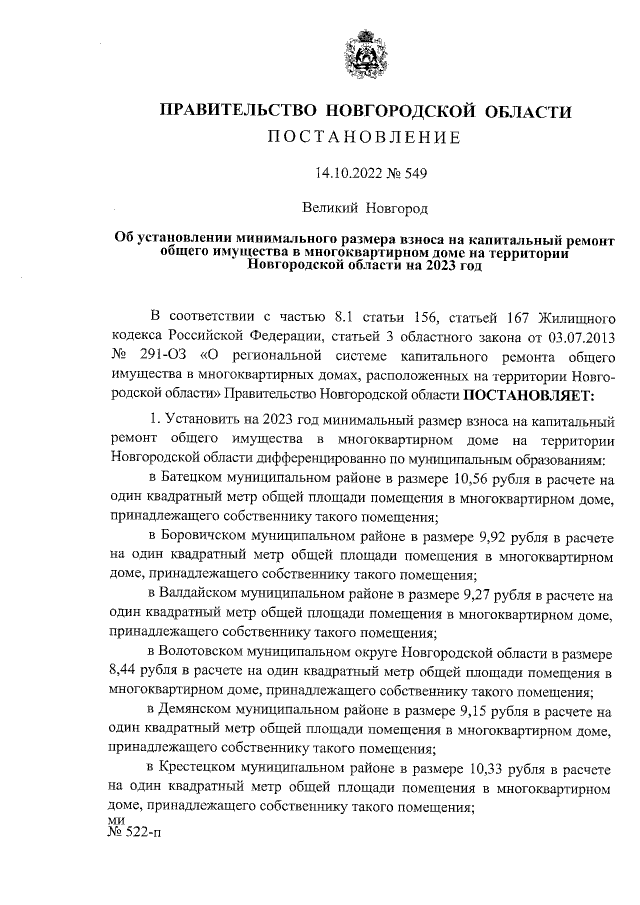 ПРАВИТЕЛЬСТВО НОВГОРОДСКОЙ ОБЛАСТИ

ПОСТАНОВЛЕНИЕ

14.10.2022 № 549

Великий Новгород

Об установлении минимального размера взноса на капитальный ремонт общего имущества в многоквартирном доме на территории Новгородской области на 2023 год

В соответствии с частью 8.1 статьи 156, статьей 167 Жилищного кодекса Российской Федерации, статьей 3 областного закона от 03.07.2013 № 291-ОЗ «О региональной системе капитального ремонта общего имущества в многоквартирных домах, расположенных на территории Новгородской области» Правительство Новгородской области ПОСТАНОВЛЯЕТ:

1. Установить на 2023 год минимальный размер взноса на капитальный ремонт общего имущества в многоквартирном доме на территории Новгородской области дифференцированно по муниципальным образованиям:

в Батецком муниципальном районе в размере 10,56 рубля в расчете на один квадратный метр общей площади помещения в многоквартирном доме, принадлежащего собственнику такого помещения;

в Боровичском муниципальном районе в размере 9,92 рубля в расчете на один квадратный метр общей площади помещения в многоквартирном доме, принадлежащего собственнику такого помещения;

в Валдайском муниципальном районе в размере 9,27 рубля в расчете на один квадратный метр общей площади помещения в многоквартирном доме, принадлежащего собственнику такого помещения;

в Волотовском муниципальном округе Новгородской области в размере 8,44 рубля в расчете на один квадратный метр общей площади помещения в многоквартирном доме, принадлежащего собственнику такого помещения;

в Демянском муниципальном районе в размере 9,15 рубля в расчете на один квадратный метр общей площади помещения в многоквартирном доме, принадлежащего собственнику такого помещения;

в Крестецком муниципальном районе в размере 10,33 рубля в расчете на один квадратный метр общей площади помещения в многоквартирном доме, принадлежащего собственнику такого помещения;

ми
№ 522-п